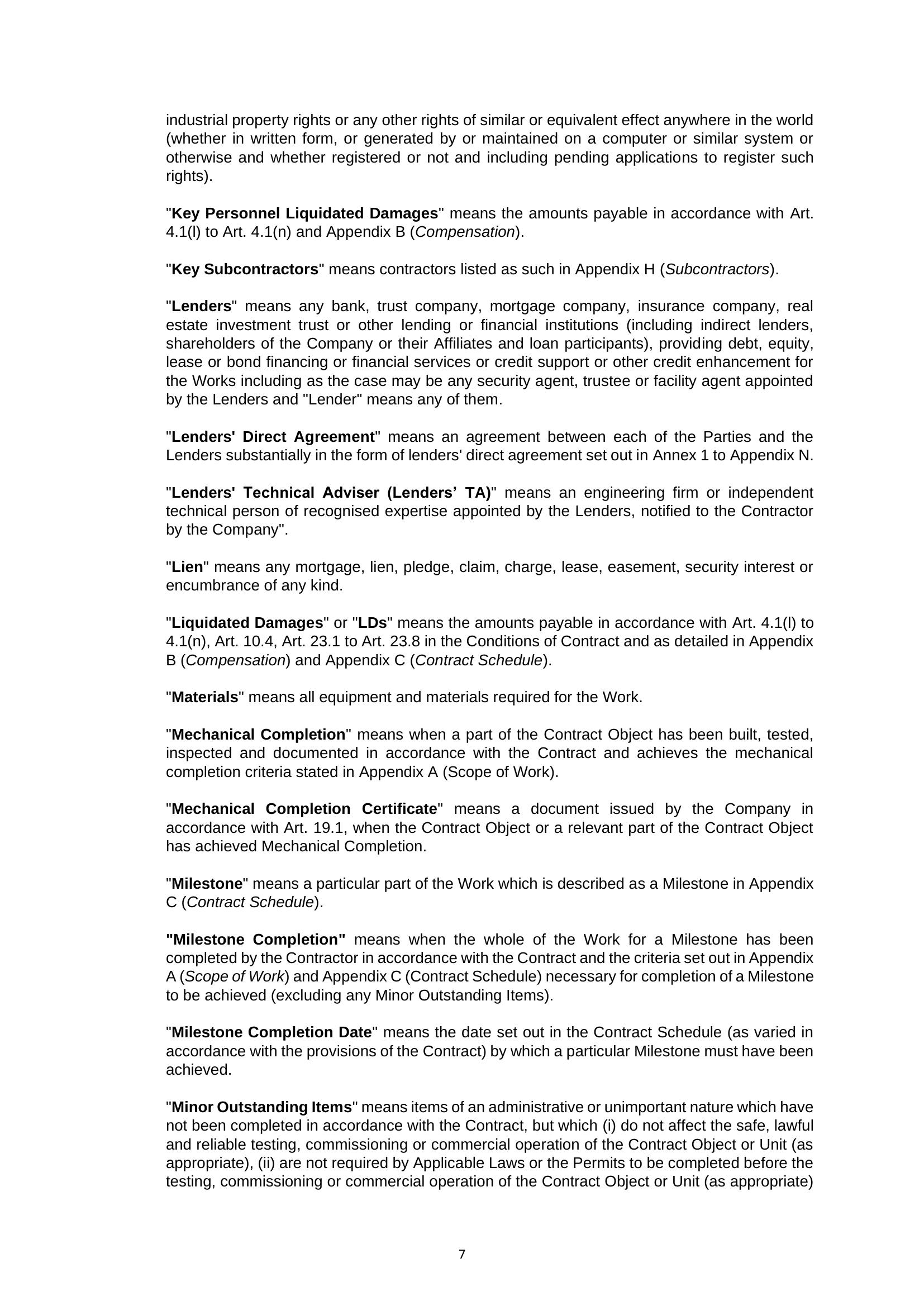 industrial property rights or any other rights of similar or equivalent effect anywhere in the world (whether in written form, or generated by or maintained on a computer or similar system or otherwise and whether registered or not and including pending applications to register such rights).

"Key Personnel Liquidated Damages" means the amounts payable in accordance with Art. 4.1(l) to Art. 4.1(n) and Appendix B (Compensation).

"Key Subcontractors" means contractors listed as such in Appendix H (Subcontractors).

"Lenders" means any bank, trust company, mortgage company, insurance company, real estate investment trust or other lending or financial institutions (including indirect lenders, shareholders of the Company or their Affiliates and loan participants), providing debt, equity, lease or bond financing or financial services or credit support or other credit enhancement for the Works including as the case may be any security agent, trustee or facility agent appointed by the Lenders and "Lender" means any of them.

"Lenders' Direct Agreement" means an agreement between each of the Parties and the Lenders substantially in the form of lenders' direct agreement set out in Annex 1 to Appendix N.

"Lenders' Technical Adviser (Lenders' TA)" means an engineering firm or independent technical person of recognised expertise appointed by the Lenders, notified to the Contractor by the Company".

"Lien" means any mortgage, lien, pledge, claim, charge, lease, easement, security interest or encumbrance of any kind.

"Liquidated Damages" or "LDs" means the amounts payable in accordance with Art. 4.1(l) to 4.1(n), Art. 10.4, Art. 23.1 to Art. 23.8 in the Conditions of Contract and as detailed in Appendix B (Compensation) and Appendix C (Contract Schedule).

"Materials" means all equipment and materials required for the Work.

"Mechanical Completion" means when a part of the Contract Object has been built, tested, inspected and documented in accordance with the Contract and achieves the mechanical completion criteria stated in Appendix A (Scope of Work).

"Mechanical Completion Certificate" means a document issued by the Company in accordance with Art. 19.1, when the Contract Object or a relevant part of the Contract Object has achieved Mechanical Completion.

"Milestone" means a particular part of the Work which is described as a Milestone in Appendix C (Contract Schedule).

"Milestone Completion" means when the whole of the Work for a Milestone has been completed by the Contractor in accordance with the Contract and the criteria set out in Appendix A (Scope of Work) and Appendix C (Contract Schedule) necessary for completion of a Milestone to be achieved (excluding any Minor Outstanding Items).

"Milestone Completion Date" means the date set out in the Contract Schedule (as varied in accordance with the provisions of the Contract) by which a particular Milestone must have been achieved.

"Minor Outstanding Items" means items of an administrative or unimportant nature which have not been completed in accordance with the Contract, but which (i) do not affect the safe, lawful and reliable testing, commissioning or commercial operation of the Contract Object or Unit (as appropriate), (ii) are not required by Applicable Laws or the Permits to be completed before the testing, commissioning or commercial operation of the Contract Object or Unit (as appropriate)

7